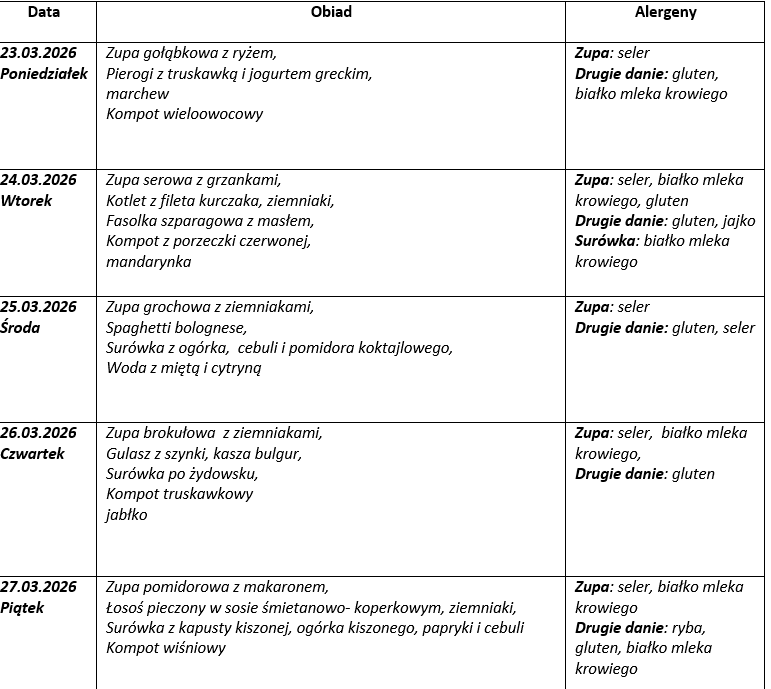 | Data | Obiad | Alergeny |
|---|---|---|
| 23.03.2026 Poniedziałek | Zupa gołąbkowa z ryżem, Pierogi z truskawką i jogurtem greckim, marchew Kompot wieloowocowy | Zupa: seler Drugie danie: gluten, białko mleka krowiego |
| 24.03.2026 Wtorek | Zupa serowa z grzankami, Kotlet z fileta kurczaka, ziemniaki, Fasolka szparagowa z masłem, Kompot z porzeczki czerwonej, mandarynka | Zupa: seler, białko mleka krowiego, gluten Drugie danie: gluten, jajko Surówka: białko mleka krowiego |
| 25.03.2026 Środa | Zupa grochowa z ziemniakami, Spaghetti bolognese, Surówka z ogórka, cebuli i pomidora koktajlowego, Woda z miętą i cytryną | Zupa: seler Drugie danie: gluten, seler |
| 26.03.2026 Czwartek | Zupa brokułowa z ziemniakami, Gulasz z szynki, kasza bulgur, Surówka po żydowsku, Kompot truskawkowy jabłko | Zupa: seler, białko mleka krowiego, Drugie danie: gluten |
| 27.03.2026 Piątek | Zupa pomidorowa z makaronem, Łosoś pieczony w sosie śmietanowo- koperkowym, ziemniaki, Surówka z kapusty kiszonej, ogórka kiszonego, papryki i cebuli Kompot wiśniowy | Zupa: seler, białko mleka krowiego Drugie danie: ryba, gluten, białko mleka krowiego |